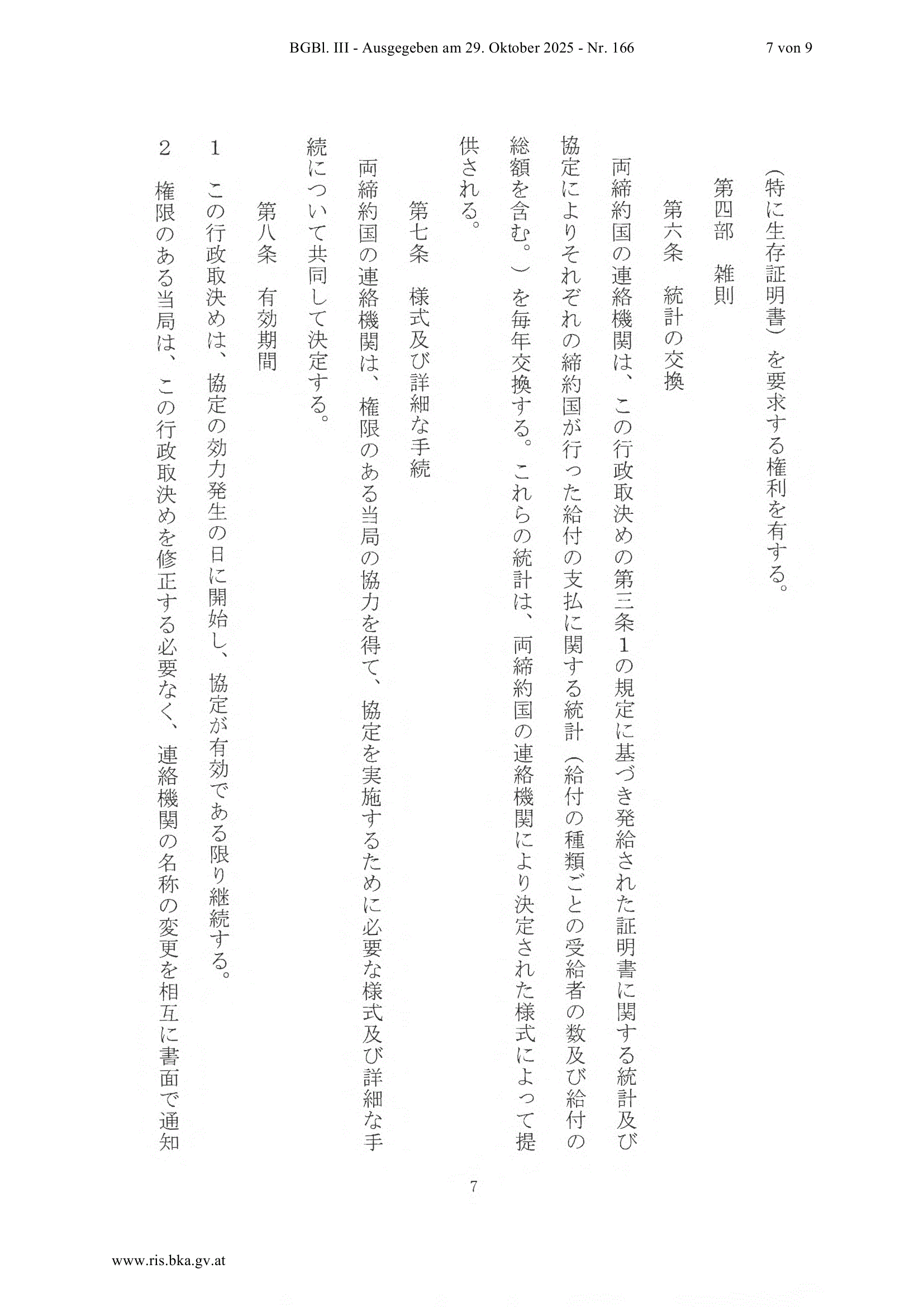 BGBl. III - Ausgegeben am 29. Oktober 2025 - Nr. 166

7 von 9

（特に生存証明書）を要求する権利を有する。

第四部　雑則

第六条　統計の交換

両締約国の連絡機関は、この行政取決めの第三条１の規定に基づき発給された証明書に関する統計及び協定によりそれぞれの締約国が行った給付の支払に関する統計（給付の種類ごとの受給者の数及び給付の総額を含む。）を毎年交換する。これらの統計は、両締約国の連絡機関により決定された様式によって提供される。

第七条　様式及び詳細な手続

両締約国の連絡機関は、権限のある当局の協力を得て、協定を実施するために必要な様式及び詳細な手続について共同して決定する。

第八条　有効期間

１　この行政取決めは、協定の効力発生の日に開始し、協定が有効である限り継続する。

２　権限のある当局は、この行政取決めを修正する必要なく、連絡機関の名称の変更を相互に書面で通知

7

www.ris.bka.gv.at